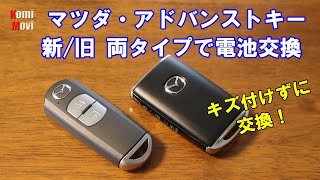 Komi
Movi

マツダ・アドバンストキー
新/旧 両タイプで電池交換

キズ付けずに
交換！